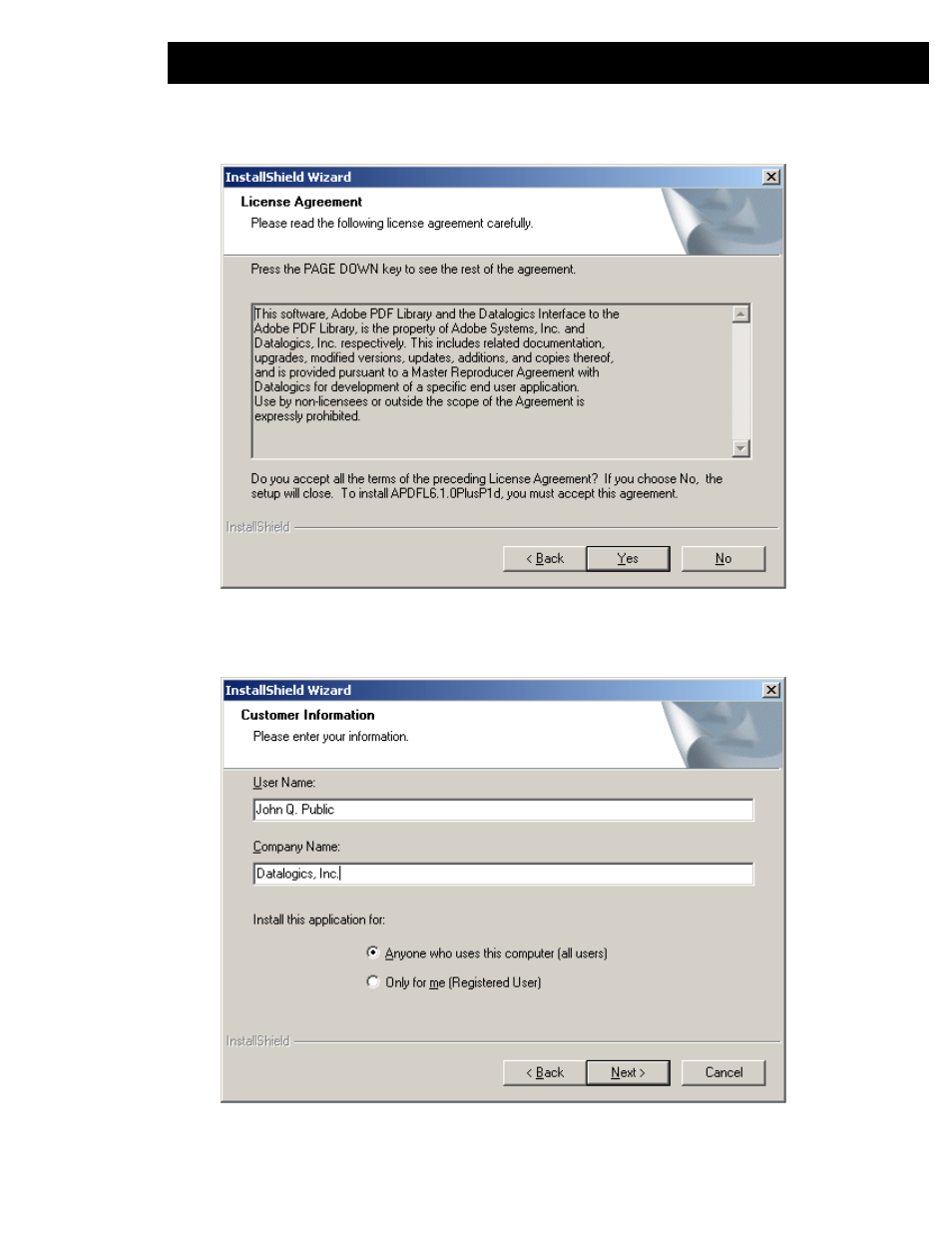 InstallShield Wizard

License Agreement

Please read the following license agreement carefully.

Press the PAGE DOWN key to see the rest of the agreement.

This software, Adobe PDF Library and the Datalogics Interface to the Adobe PDF Library, is the property of Adobe Systems, Inc. and Datalogics, Inc. respectively. This includes related documentation, upgrades, modified versions, updates, additions, and copies thereof, and is provided pursuant to a Master Reproducer Agreement with Datalogics for development of a specific end user application. Use by non-licensees or outside the scope of the Agreement is expressly prohibited.

Do you accept all the terms of the preceding License Agreement? If you choose No, the setup will close. To install APDFL6.1.0PlusP1d, you must accept this agreement.

InstallShield

< Back Yes No

InstallShield Wizard

Customer Information

Please enter your information.

User Name:

John Q. Public

Company Name:

Datalogics, Inc.

Install this application for:

Anyone who uses this computer (all users)

Only for me (Registered User)

InstallShield

< Back Next > Cancel